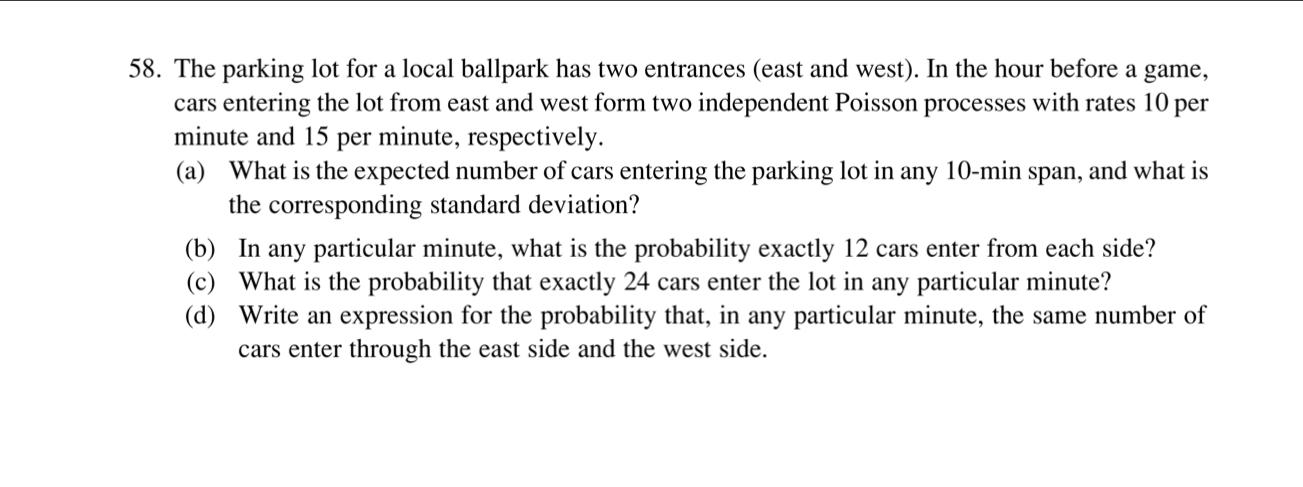 58. The parking lot for a local ballpark has two entrances (east and west). In the hour before a game, cars entering the lot from east and west form two independent Poisson processes with rates 10 per minute and 15 per minute, respectively.

(a) What is the expected number of cars entering the parking lot in any 10-min span, and what is the corresponding standard deviation?

(b) In any particular minute, what is the probability exactly 12 cars enter from each side?

(c) What is the probability that exactly 24 cars enter the lot in any particular minute?

(d) Write an expression for the probability that, in any particular minute, the same number of cars enter through the east side and the west side.